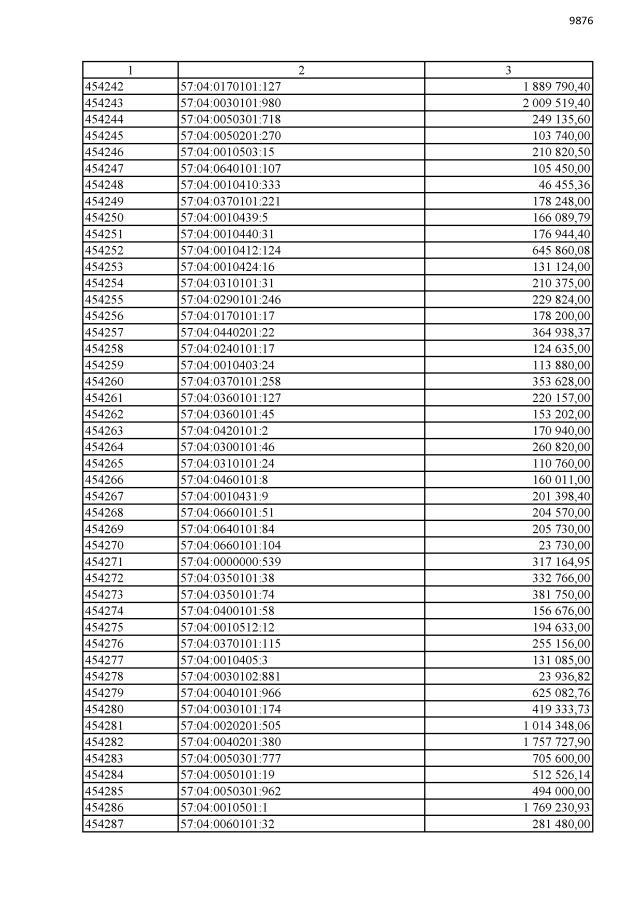 9876

| 1 | 2 | 3 |
|---|---|---|
| 454242 | 57:04:0170101:127 | 1 889 790,40 |
| 454243 | 57:04:0030101:980 | 2 009 519,40 |
| 454244 | 57:04:0050301:718 | 249 135,60 |
| 454245 | 57:04:0050201:270 | 103 740,00 |
| 454246 | 57:04:0010503:15 | 210 820,50 |
| 454247 | 57:04:0640101:107 | 105 450,00 |
| 454248 | 57:04:0010410:333 | 46 455,36 |
| 454249 | 57:04:0370101:221 | 178 248,00 |
| 454250 | 57:04:0010439:5 | 166 089,79 |
| 454251 | 57:04:0010440:31 | 176 944,40 |
| 454252 | 57:04:0010412:124 | 645 860,08 |
| 454253 | 57:04:0010424:16 | 131 124,00 |
| 454254 | 57:04:0310101:31 | 210 375,00 |
| 454255 | 57:04:0290101:246 | 229 824,00 |
| 454256 | 57:04:0170101:17 | 178 200,00 |
| 454257 | 57:04:0440201:22 | 364 938,37 |
| 454258 | 57:04:0240101:17 | 124 635,00 |
| 454259 | 57:04:0010403:24 | 113 880,00 |
| 454260 | 57:04:0370101:258 | 353 628,00 |
| 454261 | 57:04:0360101:127 | 220 157,00 |
| 454262 | 57:04:0360101:45 | 153 202,00 |
| 454263 | 57:04:0420101:2 | 170 940,00 |
| 454264 | 57:04:0300101:46 | 260 820,00 |
| 454265 | 57:04:0310101:24 | 110 760,00 |
| 454266 | 57:04:0460101:8 | 160 011,00 |
| 454267 | 57:04:0010431:9 | 201 398,40 |
| 454268 | 57:04:0660101:51 | 204 570,00 |
| 454269 | 57:04:0640101:84 | 205 730,00 |
| 454270 | 57:04:0660101:104 | 23 730,00 |
| 454271 | 57:04:0000000:539 | 317 164,95 |
| 454272 | 57:04:0350101:38 | 332 766,00 |
| 454273 | 57:04:0350101:74 | 381 750,00 |
| 454274 | 57:04:0400101:58 | 156 676,00 |
| 454275 | 57:04:0010512:12 | 194 633,00 |
| 454276 | 57:04:0370101:115 | 255 156,00 |
| 454277 | 57:04:0010405:3 | 131 085,00 |
| 454278 | 57:04:0030102:881 | 23 936,82 |
| 454279 | 57:04:0040101:966 | 625 082,76 |
| 454280 | 57:04:0030101:174 | 419 333,73 |
| 454281 | 57:04:0020201:505 | 1 014 348,06 |
| 454282 | 57:04:0040201:380 | 1 757 727,90 |
| 454283 | 57:04:0050301:777 | 705 600,00 |
| 454284 | 57:04:0050101:19 | 512 526,14 |
| 454285 | 57:04:0050301:962 | 494 000,00 |
| 454286 | 57:04:0010501:1 | 1 769 230,93 |
| 454287 | 57:04:0060101:32 | 281 480,00 |